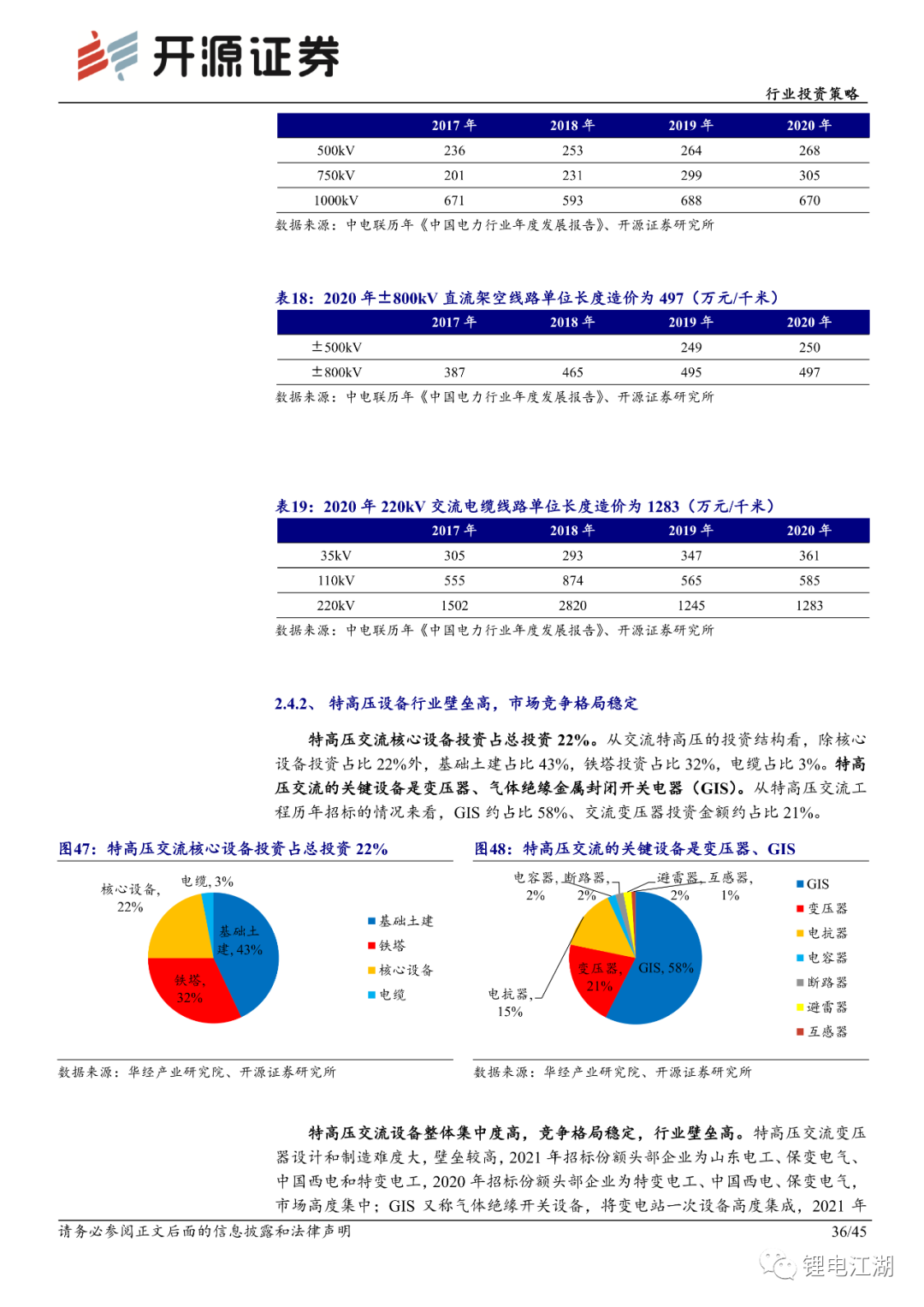 开源证券

行业投资策略

| | 2017 年 | 2018 年 | 2019 年 | 2020 年 |
|---|---|---|---|---|
| 500kV | 236 | 253 | 264 | 268 |
| 750kV | 201 | 231 | 299 | 305 |
| 1000kV | 671 | 593 | 688 | 670 |

数据来源：中电联历年《中国电力行业年度发展报告》、开源证券研究所

表18：2020 年±800kV 直流架空线路单位长度造价为 497（万元/千米）

| | 2017 年 | 2018 年 | 2019 年 | 2020 年 |
|---|---|---|---|---|
| ±500kV | | | 249 | 250 |
| ±800kV | 387 | 465 | 495 | 497 |

数据来源：中电联历年《中国电力行业年度发展报告》、开源证券研究所

表19：2020 年 220kV 交流电缆线路单位长度造价为 1283（万元/千米）

| | 2017 年 | 2018 年 | 2019 年 | 2020 年 |
|---|---|---|---|---|
| 35kV | 305 | 293 | 347 | 361 |
| 110kV | 555 | 874 | 565 | 585 |
| 220kV | 1502 | 2820 | 1245 | 1283 |

数据来源：中电联历年《中国电力行业年度发展报告》、开源证券研究所

2.4.2、 特高压设备行业壁垒高，市场竞争格局稳定

特高压交流核心设备投资占总投资 22%。从交流特高压的投资结构看，除核心设备投资占比 22%外，基础土建占比 43%，铁塔投资占比 32%，电缆占比 3%。特高压交流的关键设备是变压器、气体绝缘金属封闭开关电器（GIS）。从特高压交流工程历年招标的情况来看，GIS 约占比 58%、交流变压器投资金额约占比 21%。

图47：特高压交流核心设备投资占总投资 22%

核心设备, 22%
电缆, 3%
基础土建, 43%
铁塔, 32%
基础土建
铁塔
核心设备
电缆

数据来源：华经产业研究院、开源证券研究所

图48：特高压交流的关键设备是变压器、GIS

电容器, 2%
断路器, 2%
避雷器, 2%
互感器, 1%
GIS, 58%
变压器, 21%
电抗器, 15%
GIS
变压器
电抗器
电容器
断路器
避雷器
互感器

数据来源：华经产业研究院、开源证券研究所

特高压交流设备整体集中度高，竞争格局稳定，行业壁垒高。特高压交流变压器设计和制造难度大，壁垒较高，2021 年招标份额头部企业为山东电工、保变电气、中国西电和特变电工，2020 年招标份额头部企业为特变电工、中国西电、保变电气，市场高度集中；GIS 又称气体绝缘开关设备，将变电站一次设备高度集成，2021 年

请务必参阅正文后面的信息披露和法律声明

36/45

锂电江湖